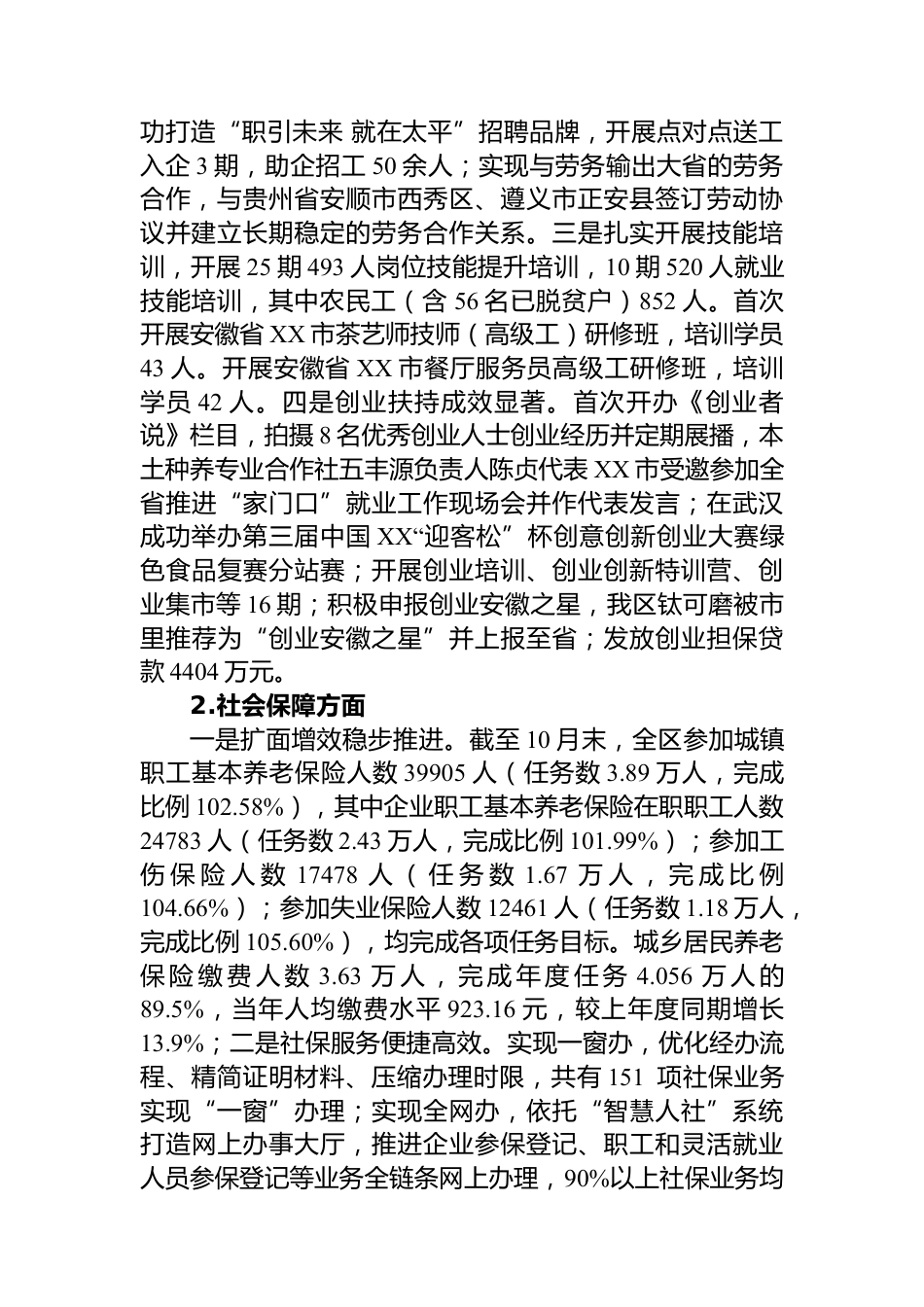 功打造“职引未来 就在太平”招聘品牌，开展点对点送工入企 3 期，助企招工 50 余人；实现与劳务输出大省的劳务合作，与贵州省安顺市西秀区、遵义市正安县签订劳动协议并建立长期稳定的劳务合作关系。三是扎实开展技能培训，开展 25 期 493 人岗位技能提升培训，10 期 520 人就业技能培训，其中农民工（含 56 名已脱贫户）852 人。首次开展安徽省 XX 市茶艺师技师（高级工）研修班，培训学员 43 人。开展安徽省 XX 市餐厅服务员高级工研修班，培训学员 42 人。四是创业扶持成效显著。首次开办《创业者说》栏目，拍摄 8 名优秀创业人士创业经历并定期展播，本土种养专业合作社五丰源负责人陈贞代表 XX 市受邀参加全省推进“家门口”就业工作现场会并作代表发言；在武汉成功举办第三届中国 XX“迎客松”杯创意创新创业大赛绿色食品复赛分站赛；开展创业培训、创业创新特训营、创业集市等 16 期；积极申报创业安徽之星，我区钛可磨被市里推荐为“创业安徽之星”并上报至省；发放创业担保贷款 4404 万元。

2.社会保障方面

一是扩面增效稳步推进。截至 10 月末，全区参加城镇职工基本养老保险人数 39905 人（任务数 3.89 万人，完成比例 102.58%），其中企业职工基本养老保险在职职工人数 24783 人（任务数 2.43 万人，完成比例 101.99%）；参加工伤保险人数 17478 人（任务数 1.67 万人，完成比例 104.66%）；参加失业保险人数 12461 人（任务数 1.18 万人，完成比例 105.60%），均完成各项任务目标。城乡居民养老保险缴费人数 3.63 万人，完成年度任务 4.056 万人的 89.5%，当年人均缴费水平 923.16 元，较上年度同期增长 13.9%；二是社保服务便捷高效。实现一窗办，优化经办流程、精简证明材料、压缩办理时限，共有 151 项社保业务实现“一窗”办理；实现全网办，依托“智慧人社”系统打造网上办事大厅，推进企业参保登记、职工和灵活就业人员参保登记等业务全链条网上办理，90%以上社保业务均